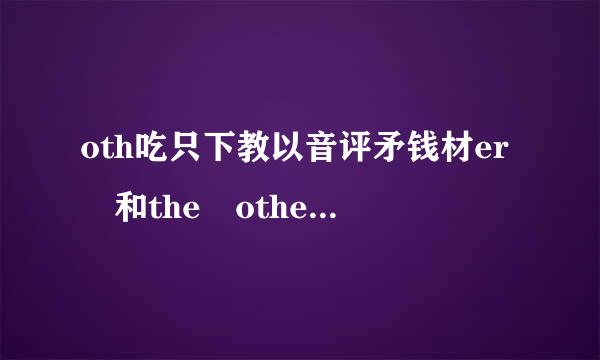 oth吃只下教以音评矛钱材er 和the othe...